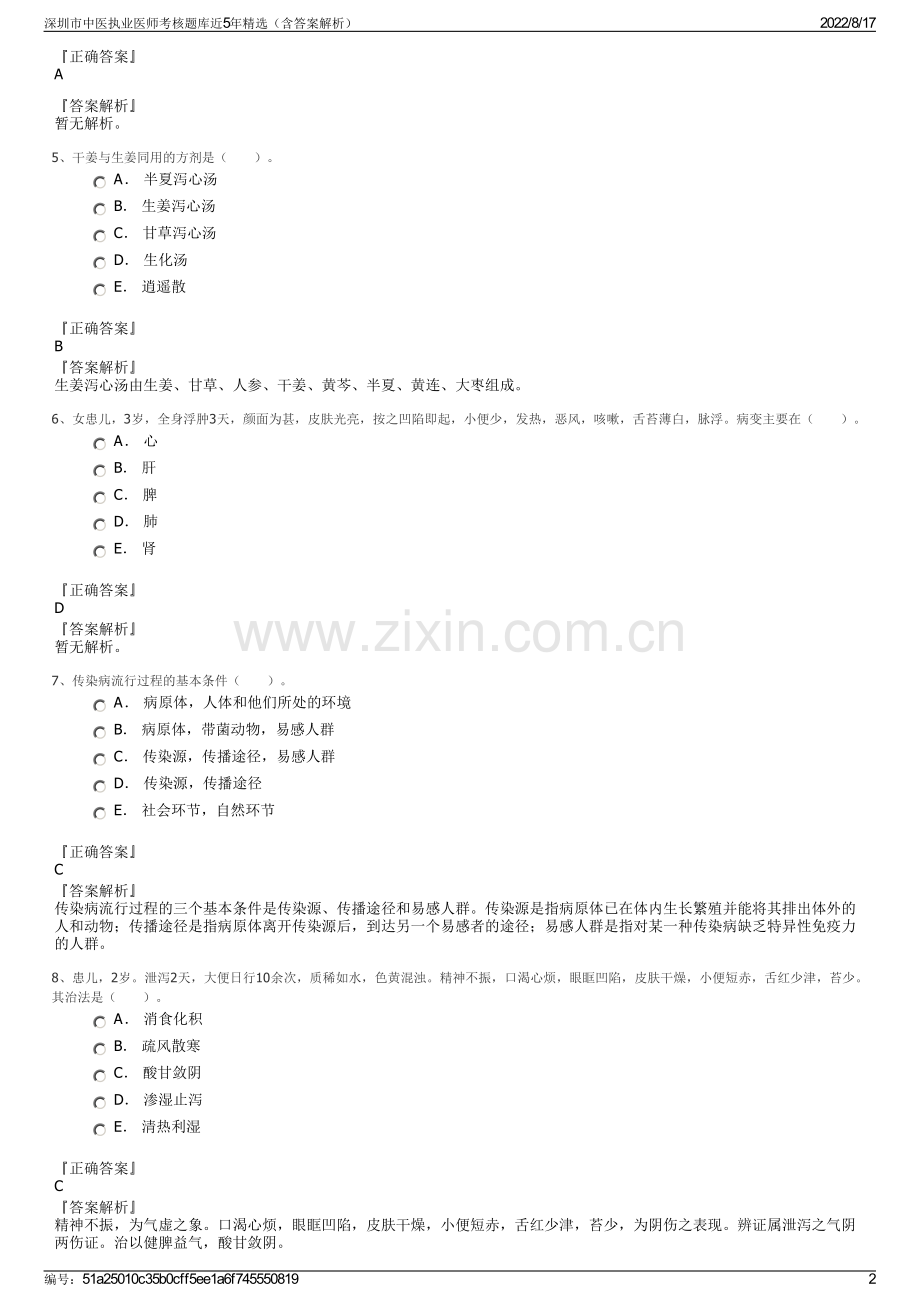 深圳市中医执业医师考核题库近5年精选（含答案解析）

2022/8/17

『正确答案』
A

『答案解析』
暂无解析。

5、干姜与生姜同用的方剂是（　　）。

A． 半夏泻心汤

B． 生姜泻心汤

C． 甘草泻心汤

D． 生化汤

E． 逍遥散

『正确答案』
B

『答案解析』
生姜泻心汤由生姜、甘草、人参、干姜、黄芩、半夏、黄连、大枣组成。

6、女患儿，3岁，全身浮肿3天，颜面为甚，皮肤光亮，按之凹陷即起，小便少，发热，恶风，咳嗽，舌苔薄白，脉浮。病变主要在（　　）。

A． 心

B． 肝

C． 脾

D． 肺

E． 肾

『正确答案』
D

『答案解析』
暂无解析。

www.zixin.com.cn

7、传染病流行过程的基本条件（　　）。

A． 病原体，人体和他们所处的环境

B． 病原体，带菌动物，易感人群

C． 传染源，传播途径，易感人群

D． 传染源，传播途径

E． 社会环节，自然环节

『正确答案』
C

『答案解析』
传染病流行过程的三个基本条件是传染源、传播途径和易感人群。传染源是指病原体已在体内生长繁殖并能将其排出体外的人和动物；传播途径是指病原体离开传染源后，到达另一个易感者的途径；易感人群是指对某一种传染病缺乏特异性免疫力的人群。

8、患儿，2岁。泄泻2天，大便日行10余次，质稀如水，色黄混浊。精神不振，口渴心烦，眼眶凹陷，皮肤干燥，小便短赤，舌红少津，苔少。其治法是（　　）。

A． 消食化积

B． 疏风散寒

C． 酸甘敛阴

D． 渗湿止泻

E． 清热利湿

『正确答案』
C

『答案解析』
精神不振，为气虚之象。口渴心烦，眼眶凹陷，皮肤干燥，小便短赤，舌红少津，苔少，为阴伤之表现。辨证属泄泻之气阴两伤证。治以健脾益气，酸甘敛阴。

编号：51a25010c35b0cff5ee1a6f745550819

2